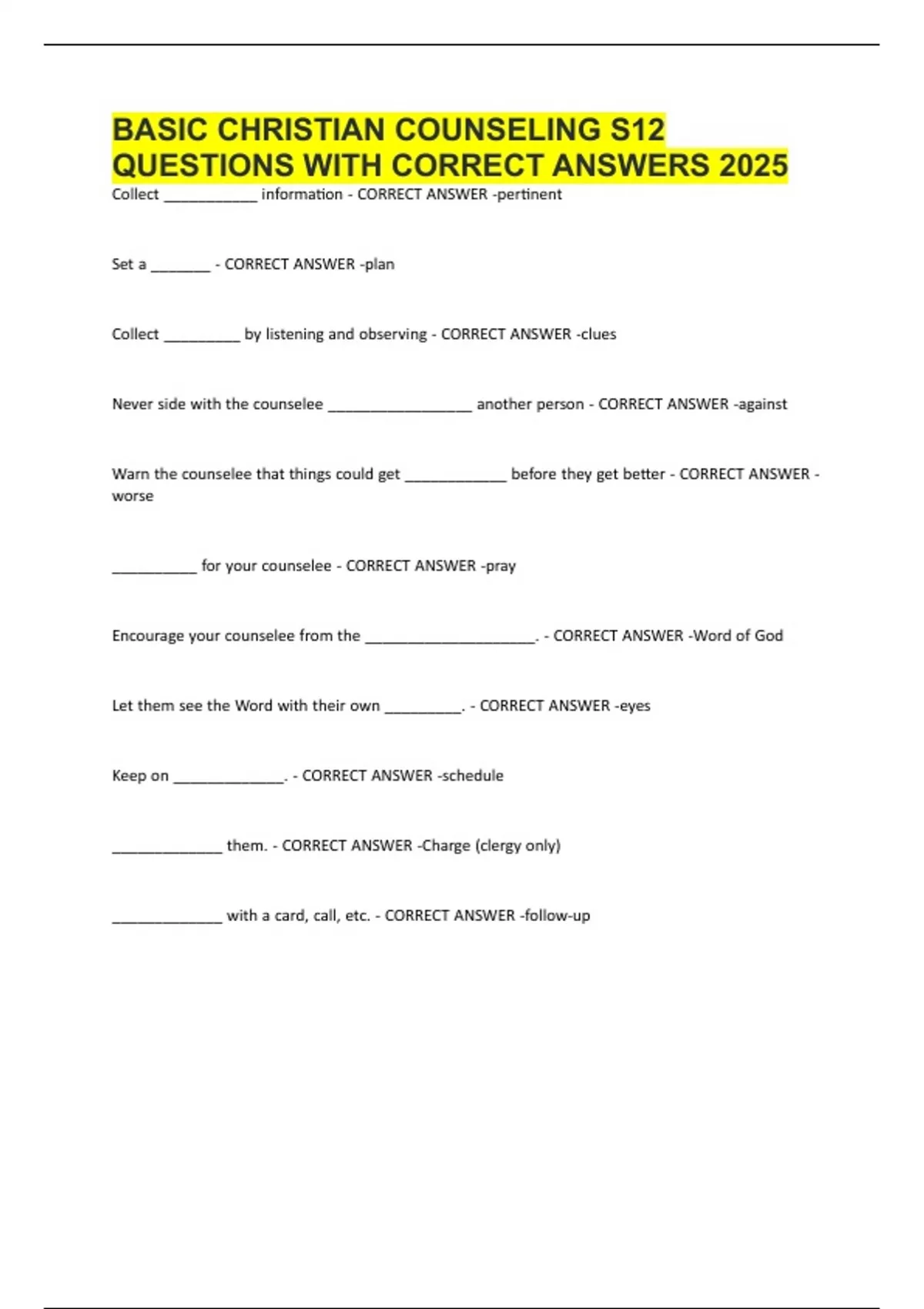 BASIC CHRISTIAN COUNSELING S12 QUESTIONS WITH CORRECT ANSWERS 2025

Collect ___________ information - CORRECT ANSWER -pertinent

Set a _______ - CORRECT ANSWER -plan

Collect _________ by listening and observing - CORRECT ANSWER -clues

Never side with the counselee _________________ another person - CORRECT ANSWER -against

Warn the counselee that things could get ____________ before they get better - CORRECT ANSWER -worse

__________ for your counselee - CORRECT ANSWER -pray

Encourage your counselee from the ____________________. - CORRECT ANSWER -Word of God

Let them see the Word with their own _________. - CORRECT ANSWER -eyes

Keep on _____________. - CORRECT ANSWER -schedule

_____________ them. - CORRECT ANSWER -Charge (clergy only)

_____________ with a card, call, etc. - CORRECT ANSWER -follow-up